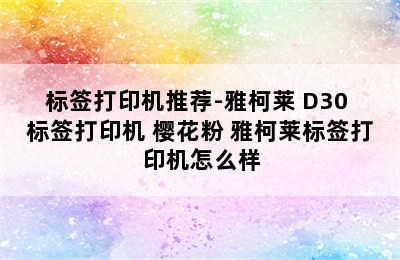 标签打印机推荐-雅柯莱 D30 标签打印机 樱花粉 雅柯莱标签打印机怎么样